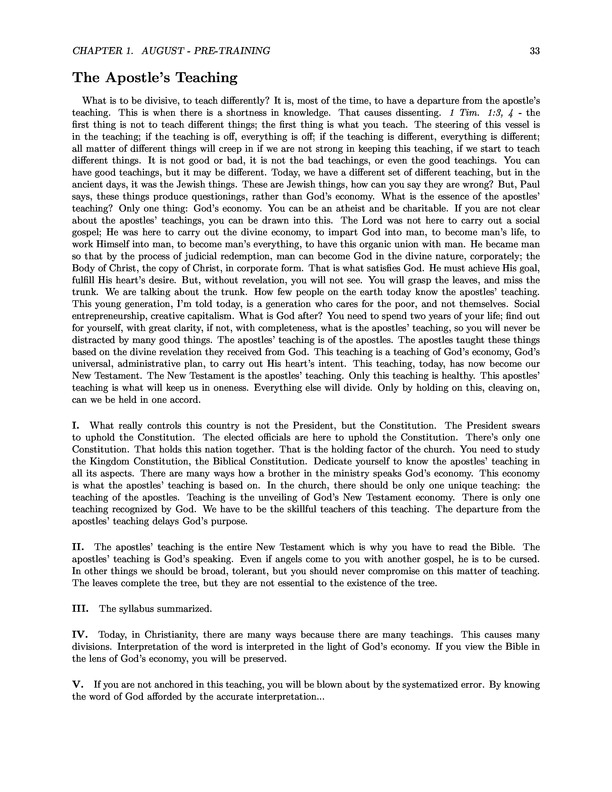 CHAPTER 1. AUGUST - PRE-TRAINING 33

The Apostle's Teaching

What is to be divisive, to teach differently? It is, most of the time, to have a departure from the apostle's teaching. This is when there is a shortness in knowledge. That causes dissenting. 1 Tim. 1:3, 4 - the first thing is not to teach different things; the first thing is what you teach. The steering of this vessel is in the teaching; if the teaching is off, everything is off; if the teaching is different, everything is different; all matter of different things will creep in if we are not strong in keeping this teaching, if we start to teach different things. It is not good or bad, it is not the bad teachings, or even the good teachings. You can have good teachings, but it may be different. Today, we have a different set of different teaching, but in the ancient days, it was the Jewish things. These are Jewish things, how can you say they are wrong? But, Paul says, these things produce questionings, rather than God's economy. What is the essence of the apostles' teaching? Only one thing: God's economy. You can be an atheist and be charitable. If you are not clear about the apostles' teachings, you can be drawn into this. The Lord was not here to carry out a social gospel; He was here to carry out the divine economy, to impart God into man, to become man's life, to work Himself into man, to become man's everything, to have this organic union with man. He became man so that by the process of judicial redemption, man can become God in the divine nature, corporately; the Body of Christ, the copy of Christ, in corporate form. That is what satisfies God. He must achieve His goal, fulfill His heart's desire. But, without revelation, you will not see. You will grasp the leaves, and miss the trunk. We are talking about the trunk. How few people on the earth today know the apostles' teaching. This young generation, I'm told today, is a generation who cares for the poor, and not themselves. Social entrepreneurship, creative capitalism. What is God after? You need to spend two years of your life; find out for yourself, with great clarity, if not, with completeness, what is the apostles' teaching, so you will never be distracted by many good things. The apostles' teaching is of the apostles. The apostles taught these things based on the divine revelation they received from God. This teaching is a teaching of God's economy, God's universal, administrative plan, to carry out His heart's intent. This teaching, today, has now become our New Testament. The New Testament is the apostles' teaching. Only this teaching is healthy. This apostles' teaching is what will keep us in oneness. Everything else will divide. Only by holding on this, cleaving on, can we be held in one accord.

I. What really controls this country is not the President, but the Constitution. The President swears to uphold the Constitution. The elected officials are here to uphold the Constitution. There's only one Constitution. That holds this nation together. That is the holding factor of the church. You need to study the Kingdom Constitution, the Biblical Constitution. Dedicate yourself to know the apostles' teaching in all its aspects. There are many ways how a brother in the ministry speaks God's economy. This economy is what the apostles' teaching is based on. In the church, there should be only one unique teaching: the teaching of the apostles. Teaching is the unveiling of God's New Testament economy. There is only one teaching recognized by God. We have to be the skillful teachers of this teaching. The departure from the apostles' teaching delays God's purpose.

II. The apostles' teaching is the entire New Testament which is why you have to read the Bible. The apostles' teaching is God's speaking. Even if angels come to you with another gospel, he is to be cursed. In other things we should be broad, tolerant, but you should never compromise on this matter of teaching. The leaves complete the tree, but they are not essential to the existence of the tree.

III. The syllabus summarized.

IV. Today, in Christianity, there are many ways because there are many teachings. This causes many divisions. Interpretation of the word is interpreted in the light of God's economy. If you view the Bible in the lens of God's economy, you will be preserved.

V. If you are not anchored in this teaching, you will be blown about by the systematized error. By knowing the word of God afforded by the accurate interpretation...